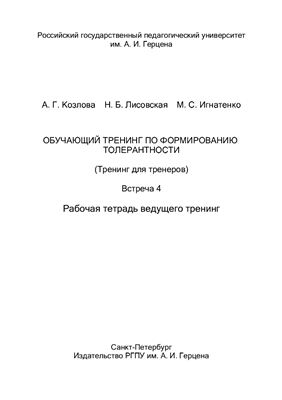 Российский государственный педагогический университет им. А. И. Герцена

А. Г. Козлова Н. Б. Лисовская М. С. Игнатенко

ОБУЧАЮЩИЙ ТРЕНИНГ ПО ФОРМИРОВАНИЮ ТОЛЕРАНТНОСТИ

(Тренинг для тренеров)

Встреча 4

Рабочая тетрадь ведущего тренинг

Санкт-Петербург
Издательство РГПУ им. А. И. Герцена